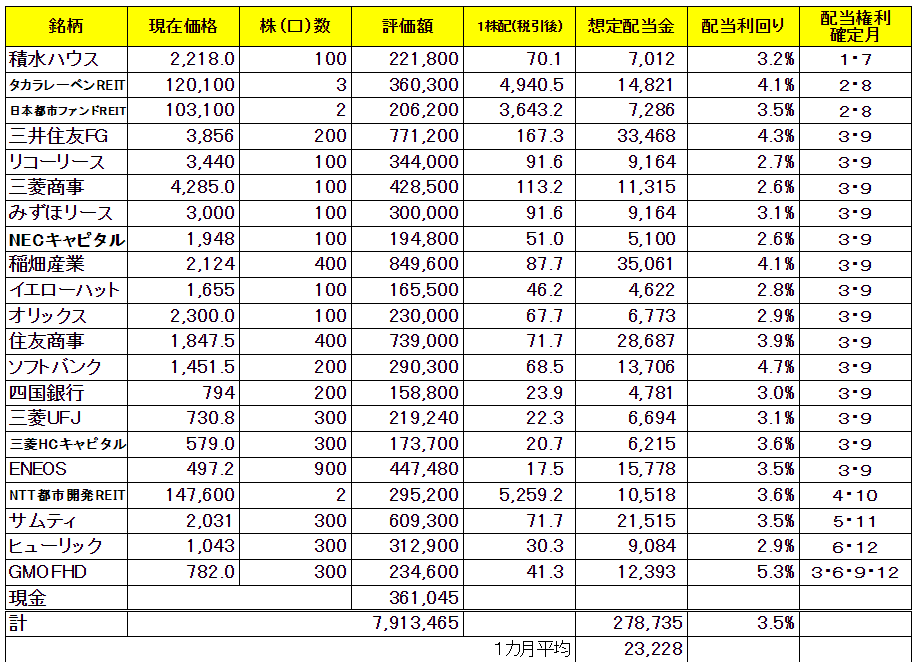 | 銘柄 | 現在価格 | 株(口)数 | 評価額 | 1株配(税引後) | 想定配当金 | 配当利回り | 配当権利確定月 |
|---|---|---|---|---|---|---|---|
| 積水ハウス | 2,218.0 | 100 | 221,800 | 70.1 | 7,012 | 3.2% | 1・7 |
| タカラレーベンREIT | 120,100 | 3 | 360,300 | 4,940.5 | 14,821 | 4.1% | 2・8 |
| 日本都市ファンドREIT | 103,100 | 2 | 206,200 | 3,643.2 | 7,286 | 3.5% | 2・8 |
| 三井住友FG | 3,856 | 200 | 771,200 | 167.3 | 33,468 | 4.3% | 3・9 |
| リコーリース | 3,440 | 100 | 344,000 | 91.6 | 9,164 | 2.7% | 3・9 |
| 三菱商事 | 4,285.0 | 100 | 428,500 | 113.2 | 11,315 | 2.6% | 3・9 |
| みずほリース | 3,000 | 100 | 300,000 | 91.6 | 9,164 | 3.1% | 3・9 |
| NECキャピタル | 1,948 | 100 | 194,800 | 51.0 | 5,100 | 2.6% | 3・9 |
| 稲畑産業 | 2,124 | 400 | 849,600 | 87.7 | 35,061 | 4.1% | 3・9 |
| イエローハット | 1,655 | 100 | 165,500 | 46.2 | 4,622 | 2.8% | 3・9 |
| オリックス | 2,300.0 | 100 | 230,000 | 67.7 | 6,773 | 2.9% | 3・9 |
| 住友商事 | 1,847.5 | 400 | 739,000 | 71.7 | 28,687 | 3.9% | 3・9 |
| ソフトバンク | 1,451.5 | 200 | 290,300 | 68.5 | 13,706 | 4.7% | 3・9 |
| 四国銀行 | 794 | 200 | 158,800 | 23.9 | 4,781 | 3.0% | 3・9 |
| 三菱UFJ | 730.8 | 300 | 219,240 | 22.3 | 6,694 | 3.1% | 3・9 |
| 三菱HCキャピタル | 579.0 | 300 | 173,700 | 20.7 | 6,215 | 3.6% | 3・9 |
| ENEOS | 497.2 | 900 | 447,480 | 17.5 | 15,778 | 3.5% | 3・9 |
| NTT都市開発REIT | 147,600 | 2 | 295,200 | 5,259.2 | 10,518 | 3.6% | 4・10 |
| サムティ | 2,031 | 300 | 609,300 | 71.7 | 21,515 | 3.5% | 5・11 |
| ヒューリック | 1,043 | 300 | 312,900 | 30.3 | 9,084 | 2.9% | 6・12 |
| GMOFHD | 782.0 | 300 | 234,600 | 41.3 | 12,393 | 5.3% | 3・6・9・12 |
| 現金 | | | 361,045 | | | | |
| 計 | | | 7,913,465 | | 278,735 | 3.5% | |
| | | | | 1カ月平均 | 23,228 | | |